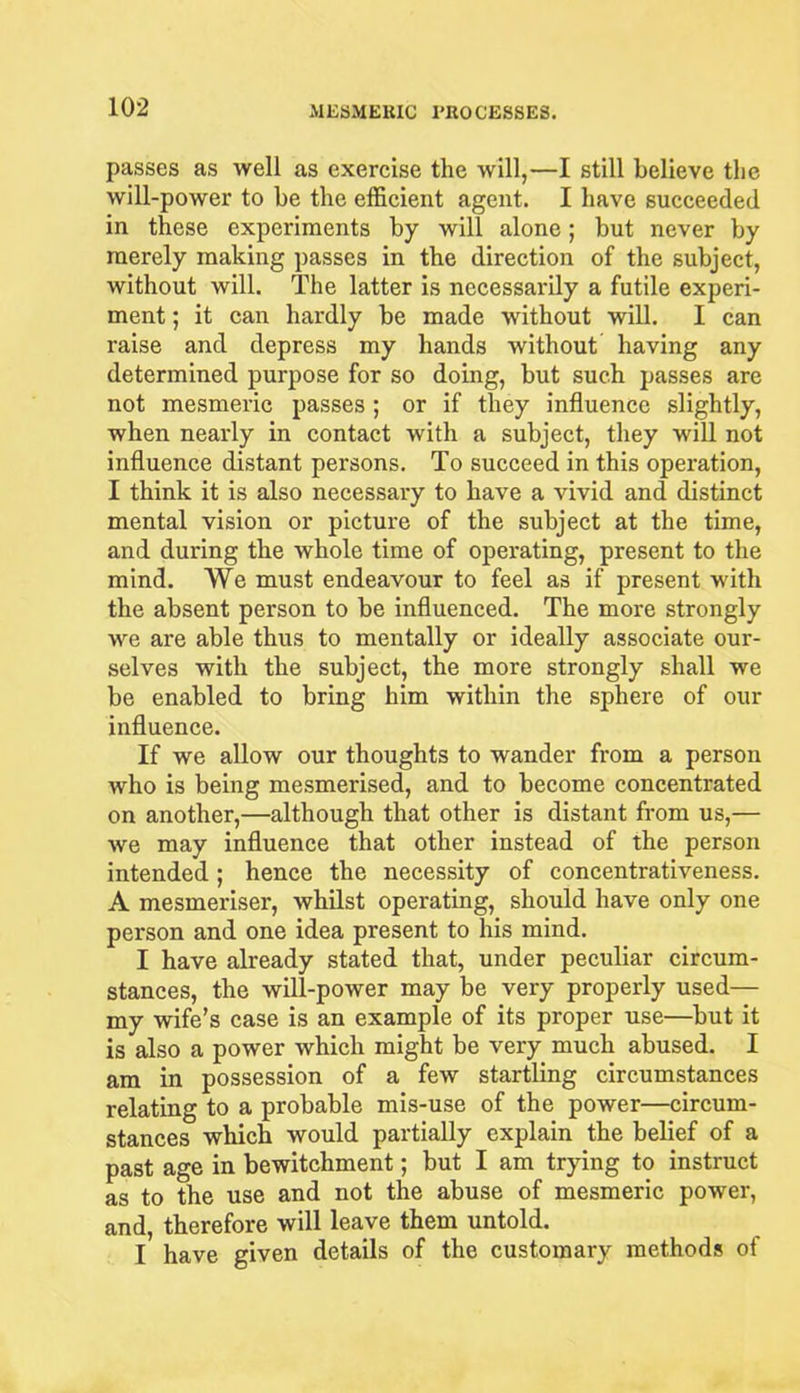 102

MESMERIC PROCESSES.

passes as well as exercise the will,—I still believe the will-power to be the efficient agent. I have succeeded in these experiments by will alone; but never by merely making passes in the direction of the subject, without will. The latter is necessarily a futile experiment; it can hardly be made without will. I can raise and depress my hands without having any determined purpose for so doing, but such passes are not mesmeric passes; or if they influence slightly, when nearly in contact with a subject, they will not influence distant persons. To succeed in this operation, I think it is also necessary to have a vivid and distinct mental vision or picture of the subject at the time, and during the whole time of operating, present to the mind. We must endeavour to feel as if present with the absent person to be influenced. The more strongly we are able thus to mentally or ideally associate ourselves with the subject, the more strongly shall we be enabled to bring him within the sphere of our influence.

If we allow our thoughts to wander from a person who is being mesmerised, and to become concentrated on another,—although that other is distant from us,—we may influence that other instead of the person intended; hence the necessity of concentrativeness. A mesmeriser, whilst operating, should have only one person and one idea present to his mind.

I have already stated that, under peculiar circumstances, the will-power may be very properly used—my wife's case is an example of its proper use—but it is also a power which might be very much abused. I am in possession of a few startling circumstances relating to a probable mis-use of the power—circumstances which would partially explain the belief of a past age in bewitchment; but I am trying to instruct as to the use and not the abuse of mesmeric power, and, therefore will leave them untold.

I have given details of the customary methods of